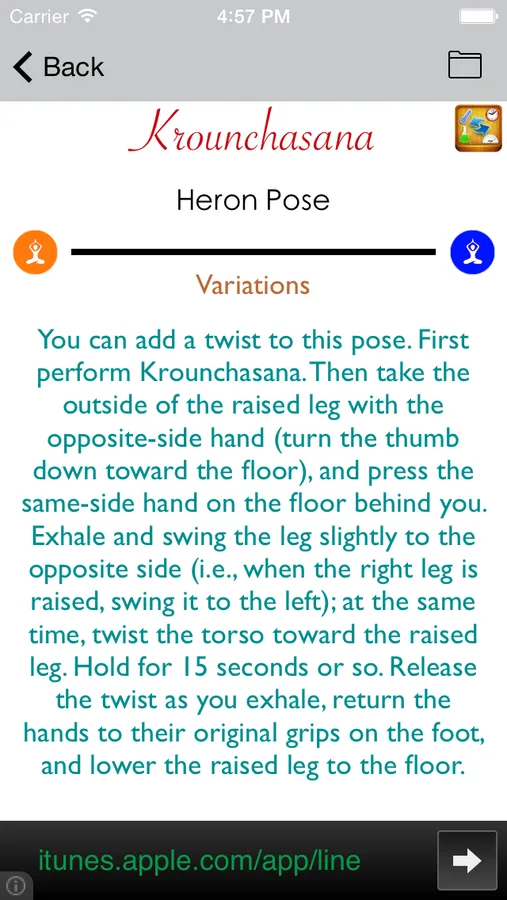 Carrier 4:57 PM

Back

Krounchasana

Heron Pose

Variations

You can add a twist to this pose. First perform Krounchasana. Then take the outside of the raised leg with the opposite-side hand (turn the thumb down toward the floor), and press the same-side hand on the floor behind you. Exhale and swing the leg slightly to the opposite side (i.e., when the right leg is raised, swing it to the left); at the same time, twist the torso toward the raised leg. Hold for 15 seconds or so. Release the twist as you exhale, return the hands to their original grips on the foot, and lower the raised leg to the floor.

itunes.apple.com/app/line